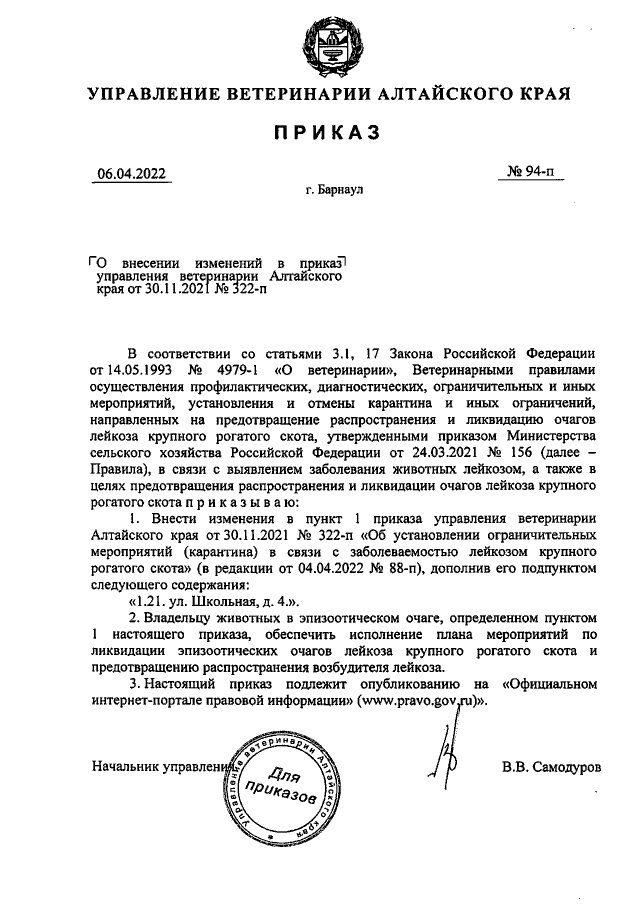 УПРАВЛЕНИЕ ВЕТЕРИНАРИИ АЛТАЙСКОГО КРАЯ

ПРИКАЗ

06.04.2022

№ 94-п

г. Барнаул

О внесении изменений в приказ управления ветеринарии Алтайского края от 30.11.2021 № 322-п

В соответствии со статьями 3.1, 17 Закона Российской Федерации от 14.05.1993 № 4979-1 «О ветеринарии», Ветеринарными правилами осуществления профилактических, диагностических, ограничительных и иных мероприятий, установления и отмены карантина и иных ограничений, направленных на предотвращение распространения и ликвидацию очагов лейкоза крупного рогатого скота, утвержденными приказом Министерства сельского хозяйства Российской Федерации от 24.03.2021 № 156 (далее – Правила), в связи с выявлением заболевания животных лейкозом, а также в целях предотвращения распространения и ликвидации очагов лейкоза крупного рогатого скота п р и к а з ы в а ю:

1. Внести изменения в пункт 1 приказа управления ветеринарии Алтайского края от 30.11.2021 № 322-п «Об установлении ограничительных мероприятий (карантина) в связи с заболеваемостью лейкозом крупного рогатого скота» (в редакции от 04.04.2022 № 88-п), дополнив его подпунктом следующего содержания:

«1.21. ул. Школьная, д. 4.».

2. Владельцу животных в эпизоотическом очаге, определенном пунктом 1 настоящего приказа, обеспечить исполнение плана мероприятий по ликвидации эпизоотических очагов лейкоза крупного рогатого скота и предотвращению распространения возбудителя лейкоза.

3. Настоящий приказ подлежит опубликованию на «Официальном интернет-портале правовой информации» (www.pravo.gov.ru)».

Начальник управления

Управление ветеринарии Алтайского края
Для приказов

В.В. Самодуров